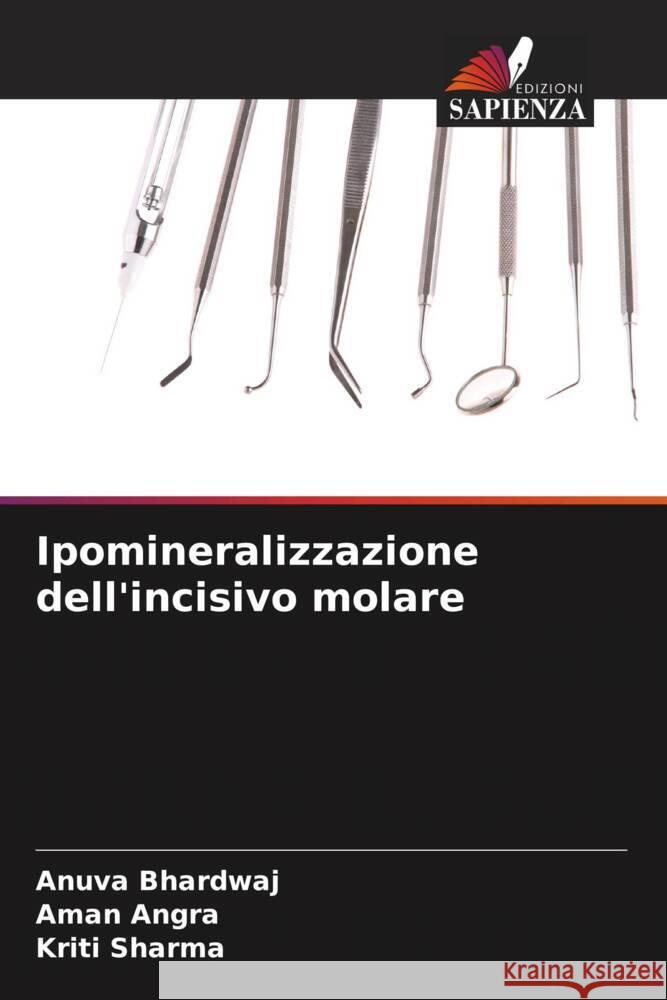 EDIZIONI
SAPIENZA

Ipomineralizzazione dell'incisivo molare

Anuva Bhardwaj
Aman Angra
Kriti Sharma